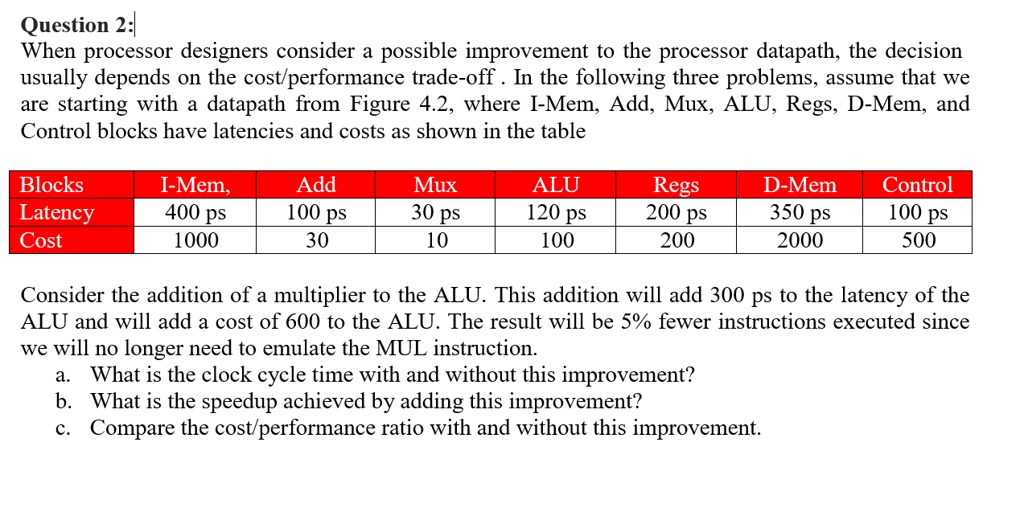 Question 2:

When processor designers consider a possible improvement to the processor datapath, the decision usually depends on the cost/performance trade-off . In the following three problems, assume that we are starting with a datapath from Figure 4.2, where I-Mem, Add, Mux, ALU, Regs, D-Mem, and Control blocks have latencies and costs as shown in the table

| Blocks | I-Mem, | Add | Mux | ALU | Regs | D-Mem | Control |
|---|---|---|---|---|---|---|---|
| Latency | 400 ps | 100 ps | 30 ps | 120 ps | 200 ps | 350 ps | 100 ps |
| Cost | 1000 | 30 | 10 | 100 | 200 | 2000 | 500 |

Consider the addition of a multiplier to the ALU. This addition will add 300 ps to the latency of the ALU and will add a cost of 600 to the ALU. The result will be 5% fewer instructions executed since we will no longer need to emulate the MUL instruction.

a. What is the clock cycle time with and without this improvement?
b. What is the speedup achieved by adding this improvement?
c. Compare the cost/performance ratio with and without this improvement.